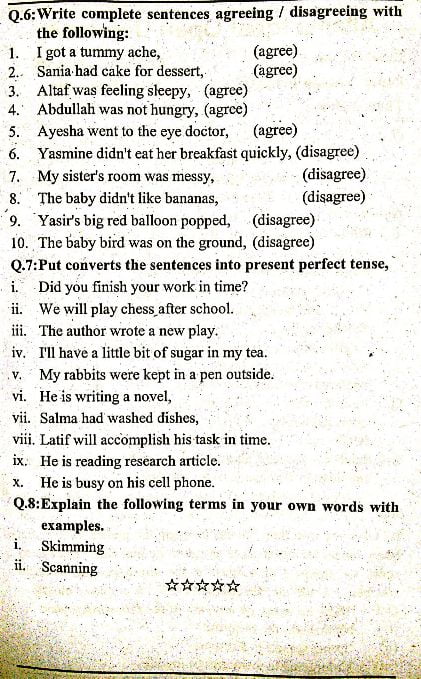 Q.6: Write complete sentences agreeing / disagreeing with the following:
1. I got a tummy ache, (agree)
2. Sania had cake for dessert, (agree)
3. Altaf was feeling sleepy, (agree)
4. Abdullah was not hungry, (agree)
5. Ayesha went to the eye doctor, (agree)
6. Yasmine didn't eat her breakfast quickly, (disagree)
7. My sister's room was messy, (disagree)
8. The baby didn't like bananas, (disagree)
9. Yasir's big red balloon popped, (disagree)
10. The baby bird was on the ground, (disagree)
Q.7: Put converts the sentences into present perfect tense,
i. Did you finish your work in time?
ii. We will play chess after school.
iii. The author wrote a new play.
iv. I'll have a little bit of sugar in my tea.
v. My rabbits were kept in a pen outside.
vi. He is writing a novel,
vii. Salma had washed dishes,
viii. Latif will accomplish his task in time.
ix. He is reading research article.
x. He is busy on his cell phone.
Q.8: Explain the following terms in your own words with examples.
i. Skimming
ii. Scanning
☆☆☆☆☆